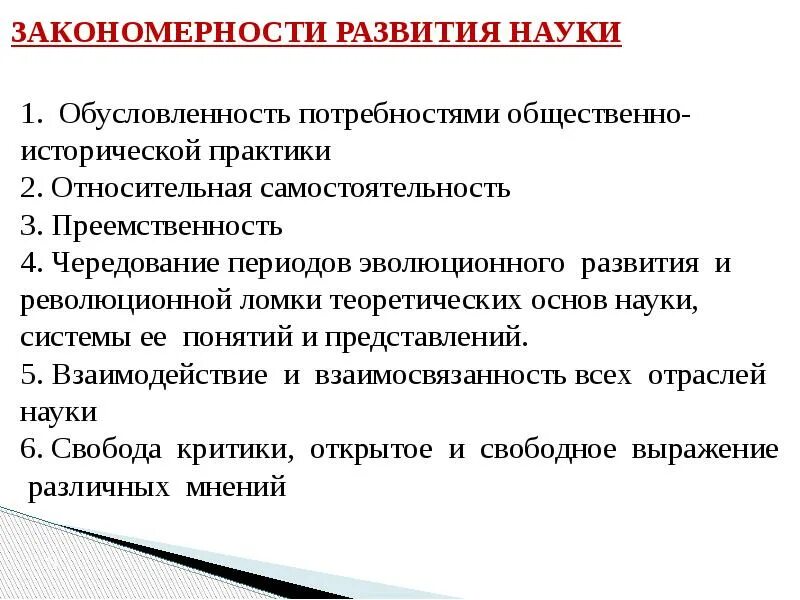 ЗАКОНОМЕРНОСТИ РАЗВИТИЯ НАУКИ

1. Обусловленность потребностями общественно-исторической практики
2. Относительная самостоятельность
3. Преемственность
4. Чередование периодов эволюционного развития и революционной ломки теоретических основ науки, системы ее понятий и представлений.
5. Взаимодействие и взаимосвязанность всех отраслей науки
6. Свобода критики, открытое и свободное выражение различных мнений